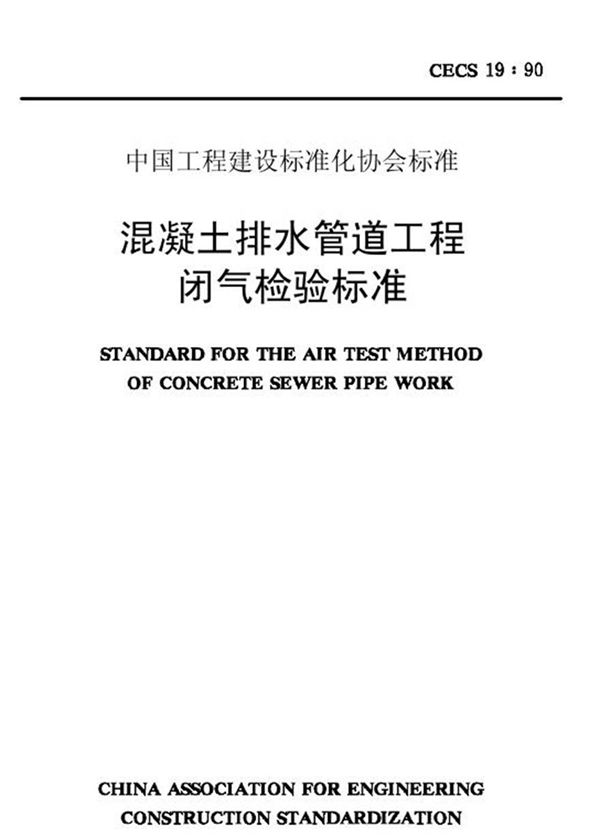 CECS 19 : 90

中国工程建设标准化协会标准

混凝土排水管道工程
闭气检验标准

STANDARD FOR THE AIR TEST METHOD
OF CONCRETE SEWER PIPE WORK

CHINA ASSOCIATION FOR ENGINEERING
CONSTRUCTION STANDARDIZATION